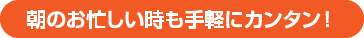 朝のお忙しい時も手軽にカンタン！